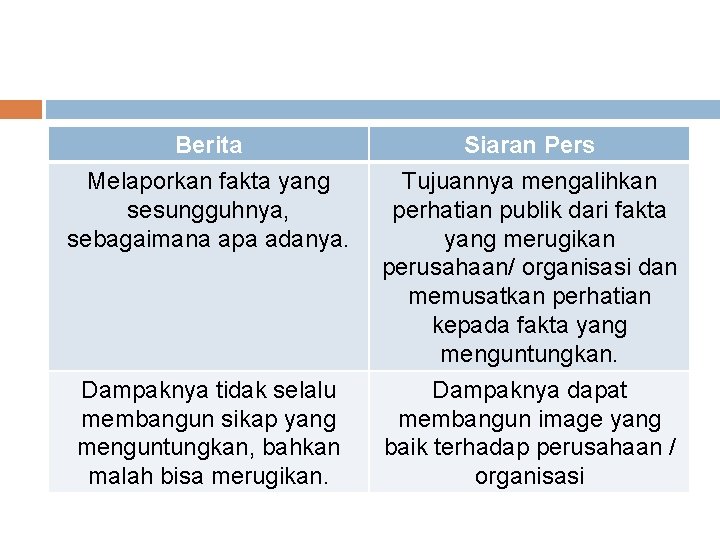 | Berita | Siaran Pers |
|---|---|
| Melaporkan fakta yang sesungguhnya, sebagaimana apa adanya. | Tujuannya mengalihkan perhatian publik dari fakta yang merugikan perusahaan/ organisasi dan memusatkan perhatian kepada fakta yang menguntungkan. |
| Dampaknya tidak selalu membangun sikap yang menguntungkan, bahkan malah bisa merugikan. | Dampaknya dapat membangun image yang baik terhadap perusahaan / organisasi |